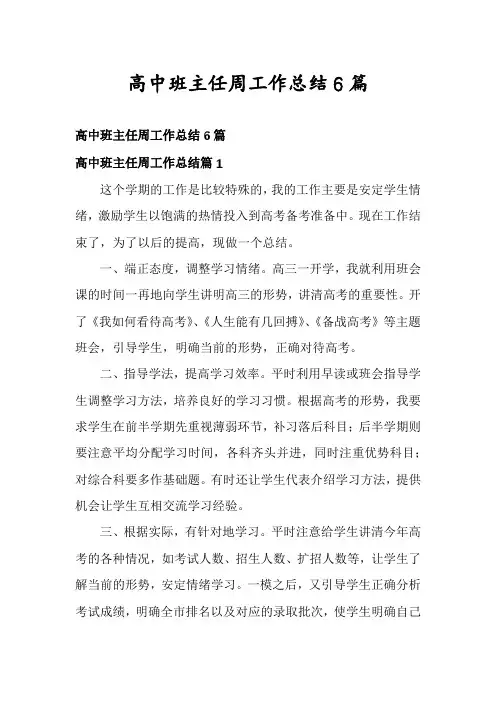 高中班主任周工作总结6篇

高中班主任周工作总结6篇

高中班主任周工作总结篇1

这个学期的工作是比较特殊的，我的工作主要是安定学生情绪，激励学生以饱满的热情投入到高考备考准备中。现在工作结束了，为了以后的提高，现做一个总结。

一、端正态度，调整学习情绪。高三一开学，我就利用班会课的时间一再地向学生讲明高三的形势，讲清高考的重要性。开了《我如何看待高考》、《人生能有几回搏》、《备战高考》等主题班会，引导学生，明确当前的形势，正确对待高考。

二、指导学法，提高学习效率。平时利用早读或班会指导学生调整学习方法，培养良好的学习习惯。根据高考的形势，我要求学生在前半学期先重视薄弱环节，补习落后科目；后半学期则要注意平均分配学习时间，各科齐头并进，同时注重优势科目；对综合科要多作基础题。有时还让学生代表介绍学习方法，提供机会让学生互相交流学习经验。

三、根据实际，有针对地学习。平时注意给学生讲清今年高考的各种情况，如考试人数、招生人数、扩招人数等，让学生了解当前的形势，安定情绪学习。一模之后，又引导学生正确分析考试成绩，明确全市排名以及对应的录取批次，使学生明确自己